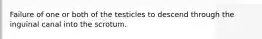 Failure of one or both of the testicles to descend through the inguinal canal into the scrotum.